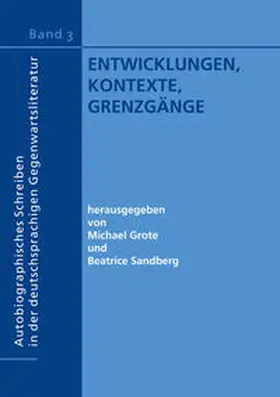 Band 3

Autobiographisches Schreiben in der deutschsprachigen Gegenwartsliteratur

ENTWICKLUNGEN, KONTEXTE, GRENZGÄNGE

herausgegeben von Michael Grote und Beatrice Sandberg